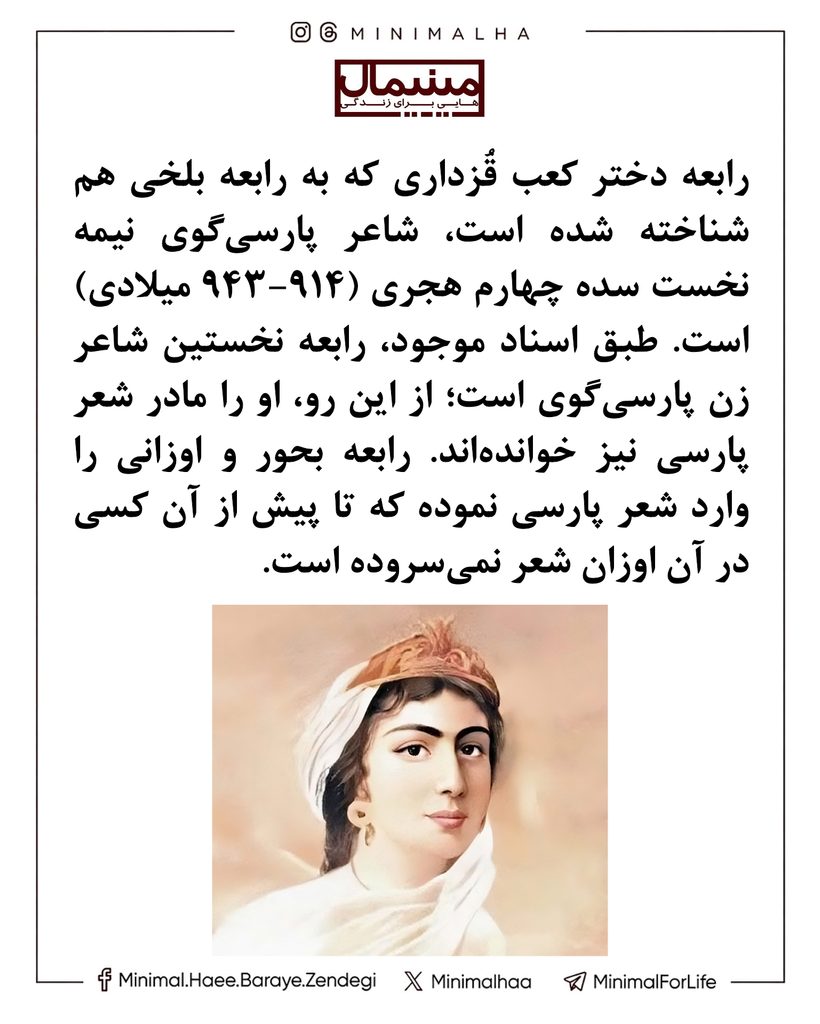 MINIMALHA

مینیمال
هایی برای زندگی

رابعه دختر کعب قُزداری که به رابعه بلخی هم شناخته شده است، شاعر پارسی‌گوی نیمه نخست سده چهارم هجری (۹۱۴-۹۴۳ میلادی) است. طبق اسناد موجود، رابعه نخستین شاعر زن پارسی‌گوی است؛ از این رو، او را مادر شعر پارسی نیز خوانده‌اند. رابعه بحور و اوزانی را وارد شعر پارسی نموده که تا پیش از آن کسی در آن اوزان شعر نمی‌سروده است.

Minimal.Haee.Baraye.Zendegi Minimalhaa MinimalForLife